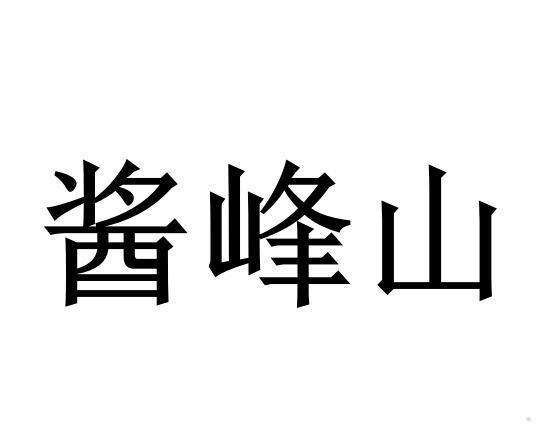 酱峰山